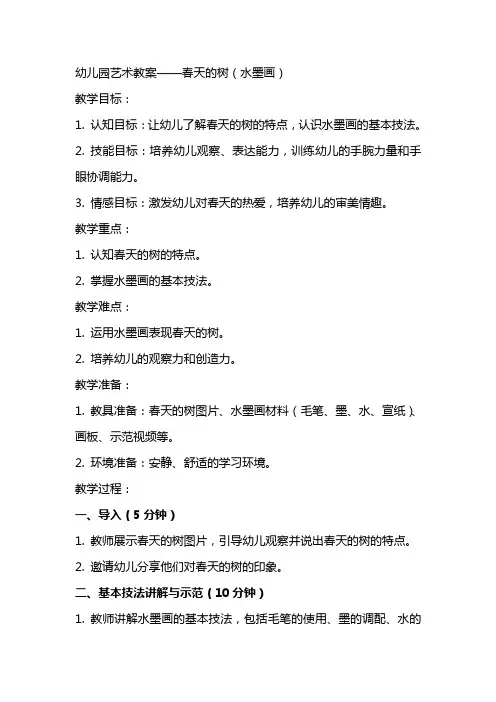 幼儿园艺术教案——春天的树（水墨画）

教学目标：

1. 认知目标：让幼儿了解春天的树的特点，认识水墨画的基本技法。

2. 技能目标：培养幼儿观察、表达能力，训练幼儿的手腕力量和手眼协调能力。

3. 情感目标：激发幼儿对春天的热爱，培养幼儿的审美情趣。

教学重点：

1. 认知春天的树的特点。

2. 掌握水墨画的基本技法。

教学难点：

1. 运用水墨画表现春天的树。

2. 培养幼儿的观察力和创造力。

教学准备：

1. 教具准备：春天的树图片、水墨画材料（毛笔、墨、水、宣纸）、画板、示范视频等。

2. 环境准备：安静、舒适的学习环境。

教学过程：

一、导入（5 分钟）

1. 教师展示春天的树图片，引导幼儿观察并说出春天的树的特点。

2. 邀请幼儿分享他们对春天的树的印象。

二、基本技法讲解与示范（10 分钟）

1. 教师讲解水墨画的基本技法，包括毛笔的使用、墨的调配、水的